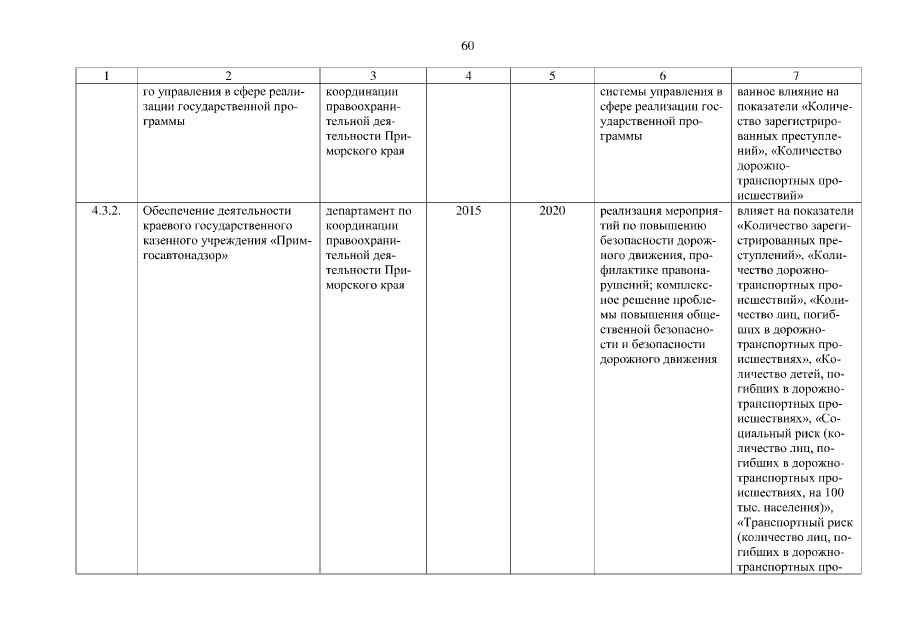 60

| 1 | 2 | 3 | 4 | 5 | 6 | 7 |
|---|---|---|---|---|---|---|
| | го управления в сфере реализации государственной программы | координации правоохранительной деятельности Приморского края | | | системы управления в сфере реализации государственной программы | ванное влияние на показатели «Количество зарегистрированных преступлений», «Количество дорожно-транспортных происшествий» |
| 4.3.2. | Обеспечение деятельности краевого государственного казенного учреждения «Примгосавтонадзор» | департамент по координации правоохранительной деятельности Приморского края | 2015 | 2020 | реализация мероприятий по повышению безопасности дорожного движения, профилактике правонарушений; комплексное решение проблемы повышения общественной безопасности и безопасности дорожного движения | влияет на показатели «Количество зарегистрированных преступлений», «Количество дорожно-транспортных происшествий», «Количество лиц, погибших в дорожно-транспортных происшествиях», «Количество детей, погибших в дорожно-транспортных происшествиях», «Социальный риск (количество лиц, погибших в дорожно-транспортных происшествиях, на 100 тыс. населения)», «Транспортный риск (количество лиц, погибших в дорожно-транспортных про- |